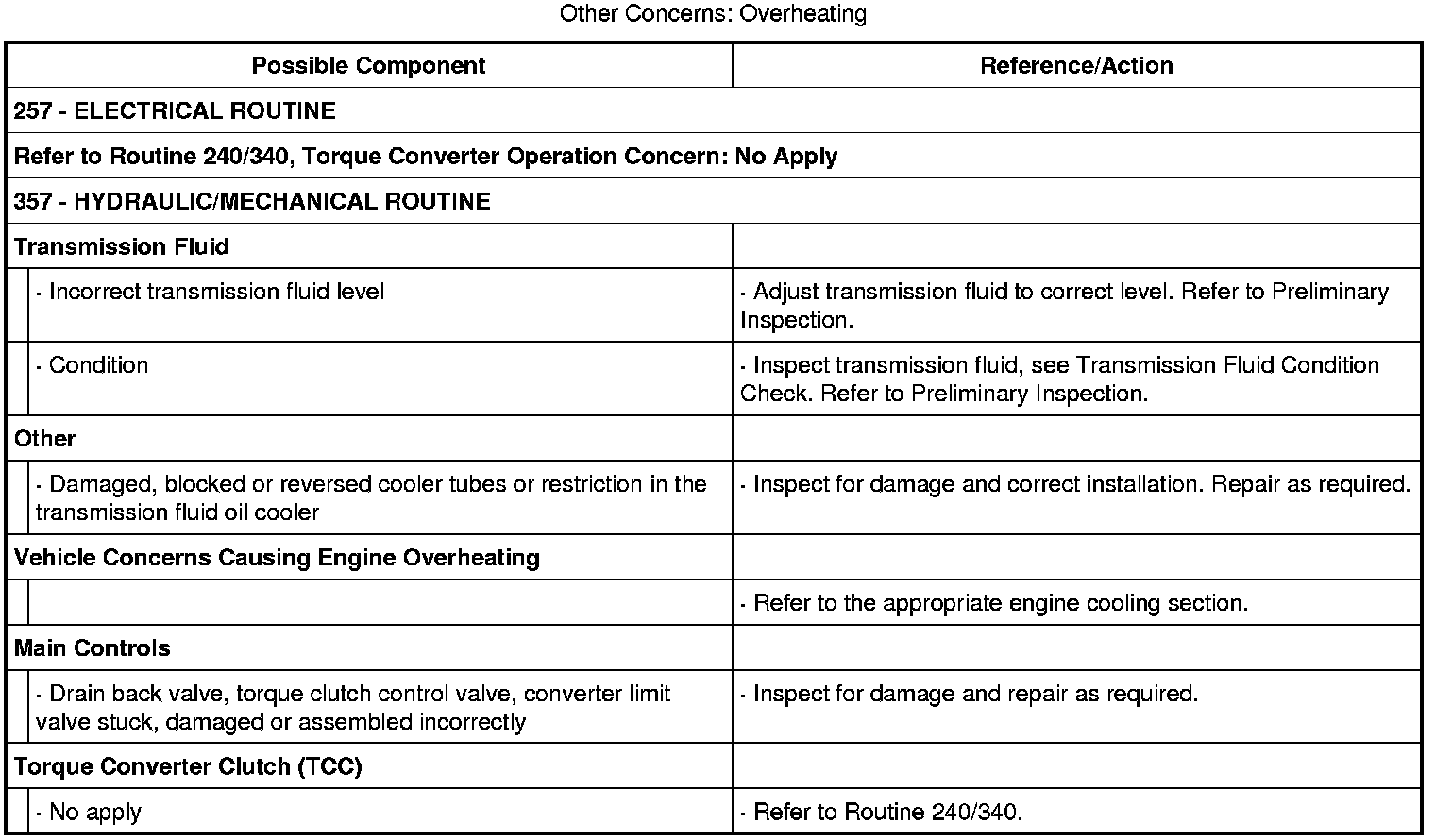 Other Concerns: Overheating

| Possible Component | Reference/Action |
|---|---|
| 257 - ELECTRICAL ROUTINE | |
| Refer to Routine 240/340, Torque Converter Operation Concern: No Apply | |
| 357 - HYDRAULIC/MECHANICAL ROUTINE | |
| Transmission Fluid | |
| · Incorrect transmission fluid level | · Adjust transmission fluid to correct level. Refer to Preliminary Inspection. |
| · Condition | · Inspect transmission fluid, see Transmission Fluid Condition Check. Refer to Preliminary Inspection. |
| Other | |
| · Damaged, blocked or reversed cooler tubes or restriction in the transmission fluid oil cooler | · Inspect for damage and correct installation. Repair as required. |
| Vehicle Concerns Causing Engine Overheating | |
| | · Refer to the appropriate engine cooling section. |
| Main Controls | |
| · Drain back valve, torque clutch control valve, converter limit valve stuck, damaged or assembled incorrectly | · Inspect for damage and repair as required. |
| Torque Converter Clutch (TCC) | |
| · No apply | · Refer to Routine 240/340. |